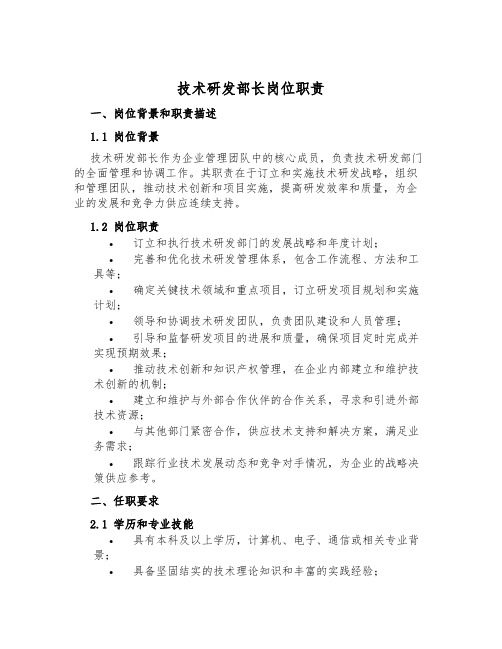 技术研发部长岗位职责

一、岗位背景和职责描述

1.1 岗位背景

技术研发部长作为企业管理团队中的核心成员，负责技术研发部门的全面管理和协调工作。其职责在于订立和实施技术研发战略，组织和管理团队，推动技术创新和项目实施，提高研发效率和质量，为企业的发展和竞争力供应连续支持。

1.2 岗位职责

• 订立和执行技术研发部门的发展战略和年度计划；
• 完善和优化技术研发管理体系，包含工作流程、方法和工具等；
• 确定关键技术领域和重点项目，订立研发项目规划和实施计划；
• 领导和协调技术研发团队，负责团队建设和人员管理；
• 引导和监督研发项目的进展和质量，确保项目定时完成并实现预期效果；
• 推动技术创新和知识产权管理，在企业内部建立和维护技术创新的机制；
• 建立和维护与外部合作伙伴的合作关系，寻求和引进外部技术资源；
• 与其他部门紧密合作，供应技术支持和解决方案，满足业务需求；
• 跟踪行业技术发展动态和竞争对手情况，为企业的战略决策供应参考。

二、任职要求

2.1 学历和专业技能

• 具有本科及以上学历，计算机、电子、通信或相关专业背景；
• 具备坚固结实的技术理论知识和丰富的实践经验；